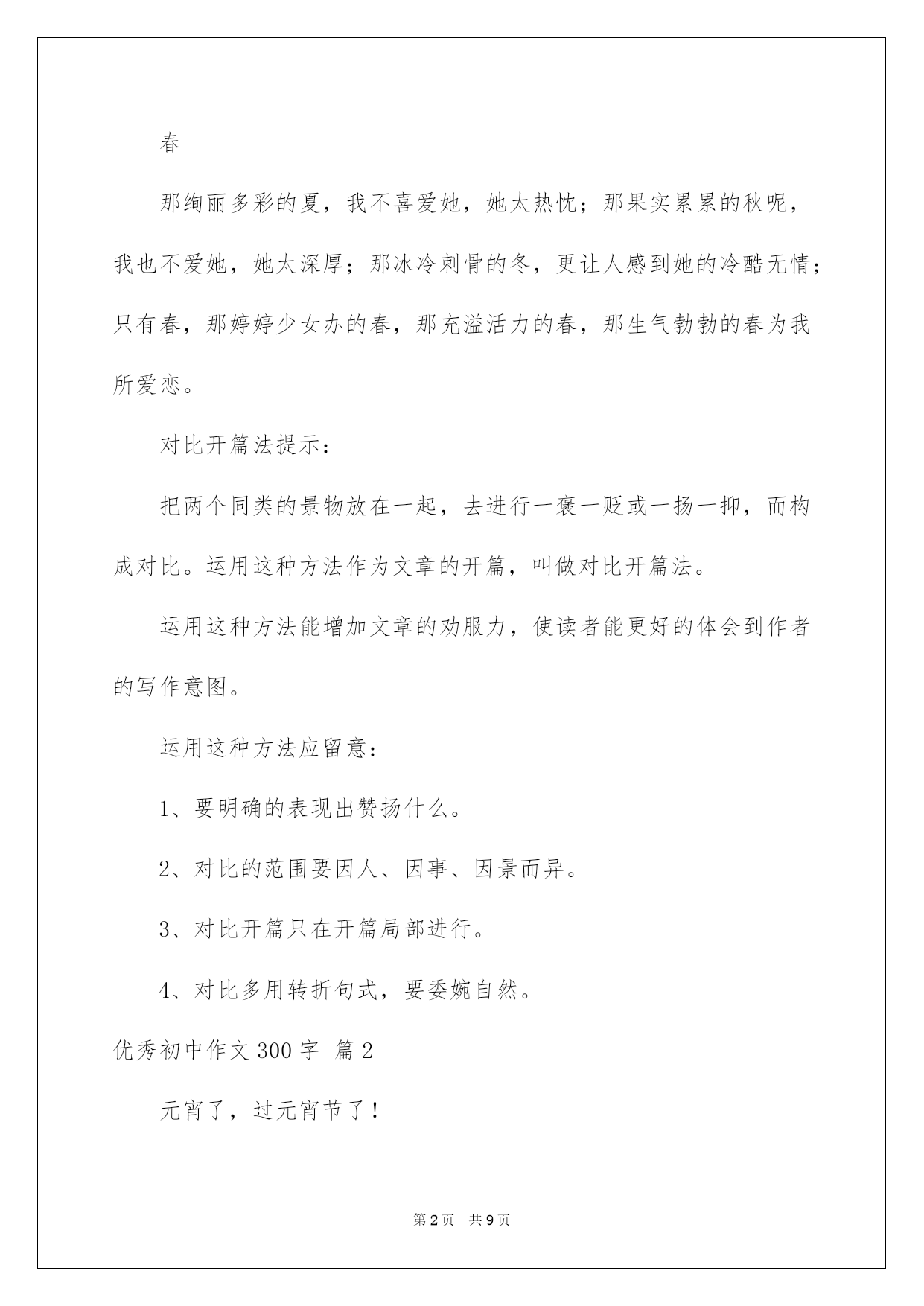 春

那绚丽多彩的夏，我不喜爱她，她太热忱；那果实累累的秋呢，我也不爱她，她太深厚；那冰冷刺骨的冬，更让人感到她的冷酷无情；只有春，那婷婷少女办的春，那充溢活力的春，那生气勃勃的春为我所爱恋。

对比开篇法提示：

把两个同类的景物放在一起，去进行一褒一贬或一扬一抑，而构成对比。运用这种方法作为文章的开篇，叫做对比开篇法。

运用这种方法能增加文章的劝服力，使读者能更好的体会到作者的写作意图。

运用这种方法应留意：

1、要明确的表现出赞扬什么。

2、对比的范围要因人、因事、因景而异。

3、对比开篇只在开篇局部进行。

4、对比多用转折句式，要委婉自然。

优秀初中作文300字 篇2

元宵了，过元宵节了！

第2页 共9页